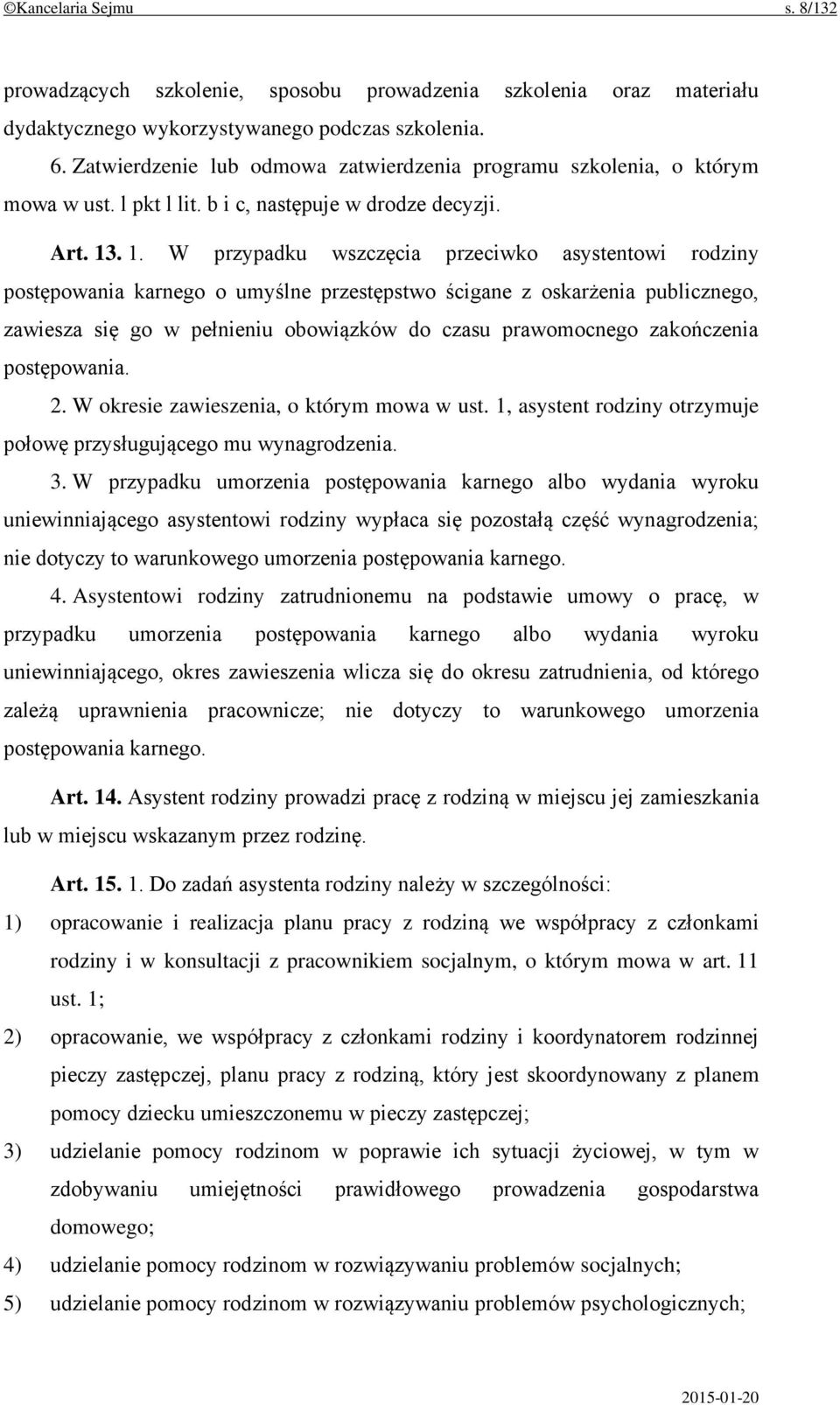 ©Kancelaria Sejmu s. 8/132

prowadzących szkolenie, sposobu prowadzenia szkolenia oraz materiału dydaktycznego wykorzystywanego podczas szkolenia.

6. Zatwierdzenie lub odmowa zatwierdzenia programu szkolenia, o którym mowa w ust. l pkt l lit. b i c, następuje w drodze decyzji.

Art. 13. 1. W przypadku wszczęcia przeciwko asystentowi rodziny postępowania karnego o umyślne przestępstwo ścigane z oskarżenia publicznego, zawiesza się go w pełnieniu obowiązków do czasu prawomocnego zakończenia postępowania.

2. W okresie zawieszenia, o którym mowa w ust. 1, asystent rodziny otrzymuje połowę przysługującego mu wynagrodzenia.

3. W przypadku umorzenia postępowania karnego albo wydania wyroku uniewinniającego asystentowi rodziny wypłaca się pozostałą część wynagrodzenia; nie dotyczy to warunkowego umorzenia postępowania karnego.

4. Asystentowi rodziny zatrudnionemu na podstawie umowy o pracę, w przypadku umorzenia postępowania karnego albo wydania wyroku uniewinniającego, okres zawieszenia wlicza się do okresu zatrudnienia, od którego zależą uprawnienia pracownicze; nie dotyczy to warunkowego umorzenia postępowania karnego.

Art. 14. Asystent rodziny prowadzi pracę z rodziną w miejscu jej zamieszkania lub w miejscu wskazanym przez rodzinę.

Art. 15. 1. Do zadań asystenta rodziny należy w szczególności:

1) opracowanie i realizacja planu pracy z rodziną we współpracy z członkami rodziny i w konsultacji z pracownikiem socjalnym, o którym mowa w art. 11 ust. 1;

2) opracowanie, we współpracy z członkami rodziny i koordynatorem rodzinnej pieczy zastępczej, planu pracy z rodziną, który jest skoordynowany z planem pomocy dziecku umieszczonemu w pieczy zastępczej;

3) udzielanie pomocy rodzinom w poprawie ich sytuacji życiowej, w tym w zdobywaniu umiejętności prawidłowego prowadzenia gospodarstwa domowego;

4) udzielanie pomocy rodzinom w rozwiązywaniu problemów socjalnych;

5) udzielanie pomocy rodzinom w rozwiązywaniu problemów psychologicznych;

2015-01-20